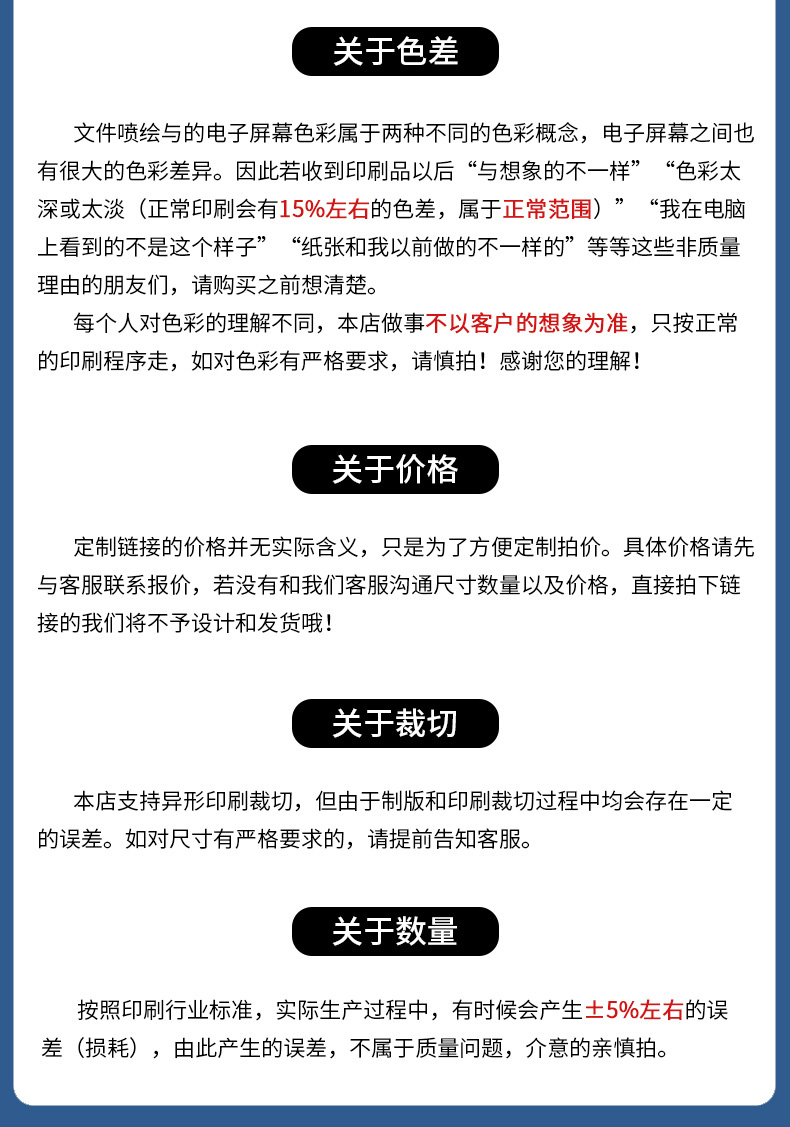 关于色差

文件喷绘与的电子屏幕色彩属于两种不同的色彩概念，电子屏幕之间也有很大的色彩差异。因此若收到印刷品以后“与想象的不一样”“色彩太深或太淡（正常印刷会有15%左右的色差，属于正常范围）”“我在电脑上看到的不是这个样子”“纸张和我以前做的不一样的”等等这些非质量理由的朋友们，请购买之前想清楚。

每个人对色彩的理解不同，本店做事不以客户的想象为准，只按正常的印刷程序走，如对色彩有严格要求，请慎拍！感谢您的理解！

关于价格

定制链接的价格并无实际含义，只是为了方便定制拍价。具体价格请先与客服联系报价，若没有和我们客服沟通尺寸数量以及价格，直接拍下链接的我们将不予设计和发货哦！

关于裁切

本店支持异形印刷裁切，但由于制版和印刷裁切过程中均会存在一定的误差。如对尺寸有严格要求的，请提前告知客服。

关于数量

按照印刷行业标准，实际生产过程中，有时候会产生±5%左右的误差（损耗），由此产生的误差，不属于质量问题，介意的亲慎拍。